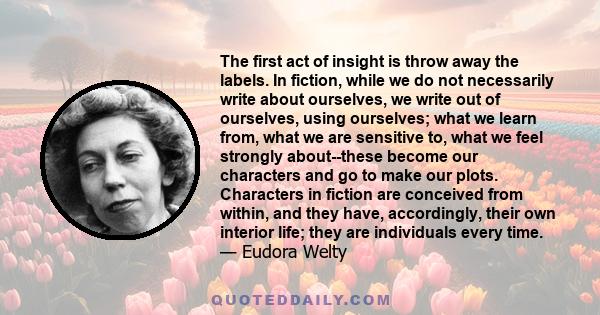 The first act of insight is throw away the labels. In fiction, while we do not necessarily write about ourselves, we write out of ourselves, using ourselves; what we learn from, what we are sensitive to, what we feel strongly about--these become our characters and go to make our plots. Characters in fiction are conceived from within, and they have, accordingly, their own interior life; they are individuals every time.
— Eudora Welty

QUOTEDDAILY.COM